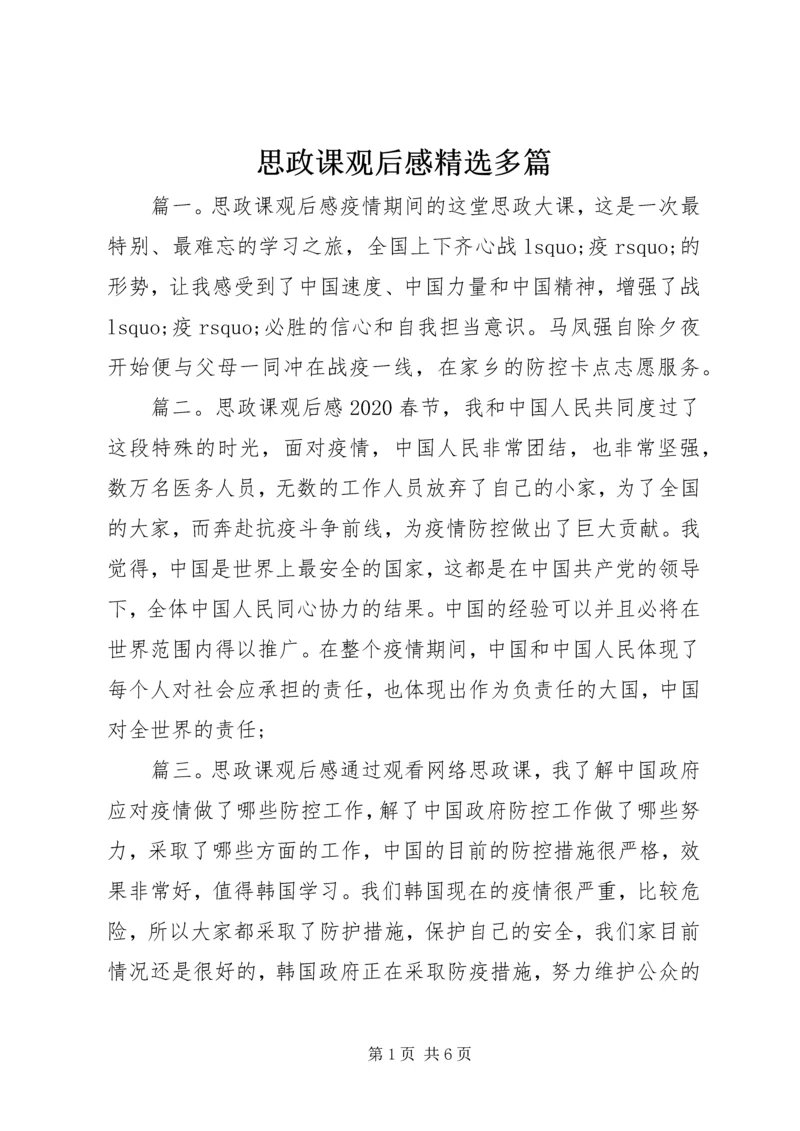 思政课观后感精选多篇

篇一。思政课观后感疫情期间的这堂思政大课，这是一次最特别、最难忘的学习之旅，全国上下齐心战 lsquo;疫 rsquo;的形势，让我感受到了中国速度、中国力量和中国精神，增强了战 lsquo;疫 rsquo;必胜的信心和自我担当意识。马凤强自除夕夜开始便与父母一同冲在战疫一线，在家乡的防控卡点志愿服务。

篇二。思政课观后感 2020 春节，我和中国人民共同度过了这段特殊的时光，面对疫情，中国人民非常团结，也非常坚强，数万名医务人员，无数的工作人员放弃了自己的小家，为了全国的大家，而奔赴抗疫斗争前线，为疫情防控做出了巨大贡献。我觉得，中国是世界上最安全的国家，这都是在中国共产党的领导下，全体中国人民同心协力的结果。中国的经验可以并且必将在世界范围内得以推广。在整个疫情期间，中国和中国人民体现了每个人对社会应承担的责任，也体现出作为负责任的大国，中国对全世界的责任；

篇三。思政课观后感通过观看网络思政课，我了解中国政府应对疫情做了哪些防控工作，解了中国政府防控工作做了哪些努力，采取了哪些方面的工作，中国的目前的防控措施很严格，效果非常好，值得韩国学习。我们韩国现在的疫情很严重，比较危险，所以大家都采取了防护措施，保护自己的安全，我们家目前情况还是很好的，韩国政府正在采取防疫措施，努力维护公众的

第 1 页 共 6 页